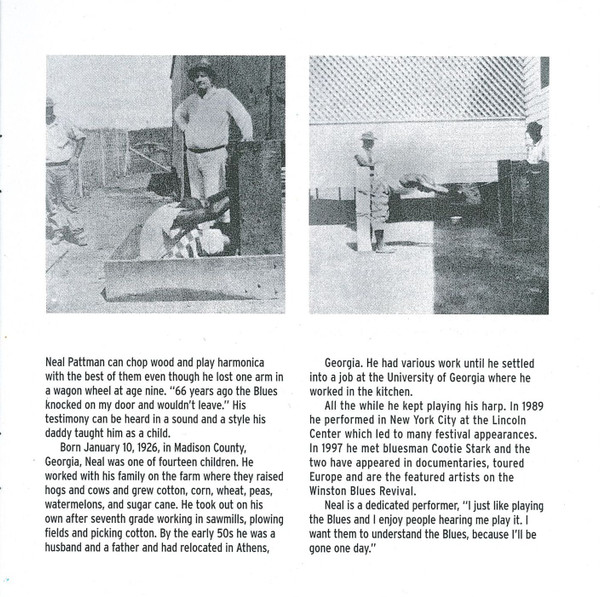 Neal Pattman can chop wood and play harmonica with the best of them even though he lost one arm in a wagon wheel at age nine. "66 years ago the Blues knocked on my door and wouldn't leave." His testimony can be heard in a sound and a style his daddy taught him as a child.

Born January 10, 1926, in Madison County, Georgia, Neal was one of fourteen children. He worked with his family on the farm where they raised hogs and cows and grew cotton, corn, wheat, peas, watermelons, and sugar cane. He took out on his own after seventh grade working in sawmills, plowing fields and picking cotton. By the early 50s he was a husband and a father and had relocated in Athens, Georgia. He had various work until he settled into a job at the University of Georgia where he worked in the kitchen.

All the while he kept playing his harp. In 1989 he performed in New York City at the Lincoln Center which led to many festival appearances. In 1997 he met bluesman Cootie Stark and the two have appeared in documentaries, toured Europe and are the featured artists on the Winston Blues Revival.

Neal is a dedicated performer, "I just like playing the Blues and I enjoy people hearing me play it. I want them to understand the Blues, because I'll be gone one day."